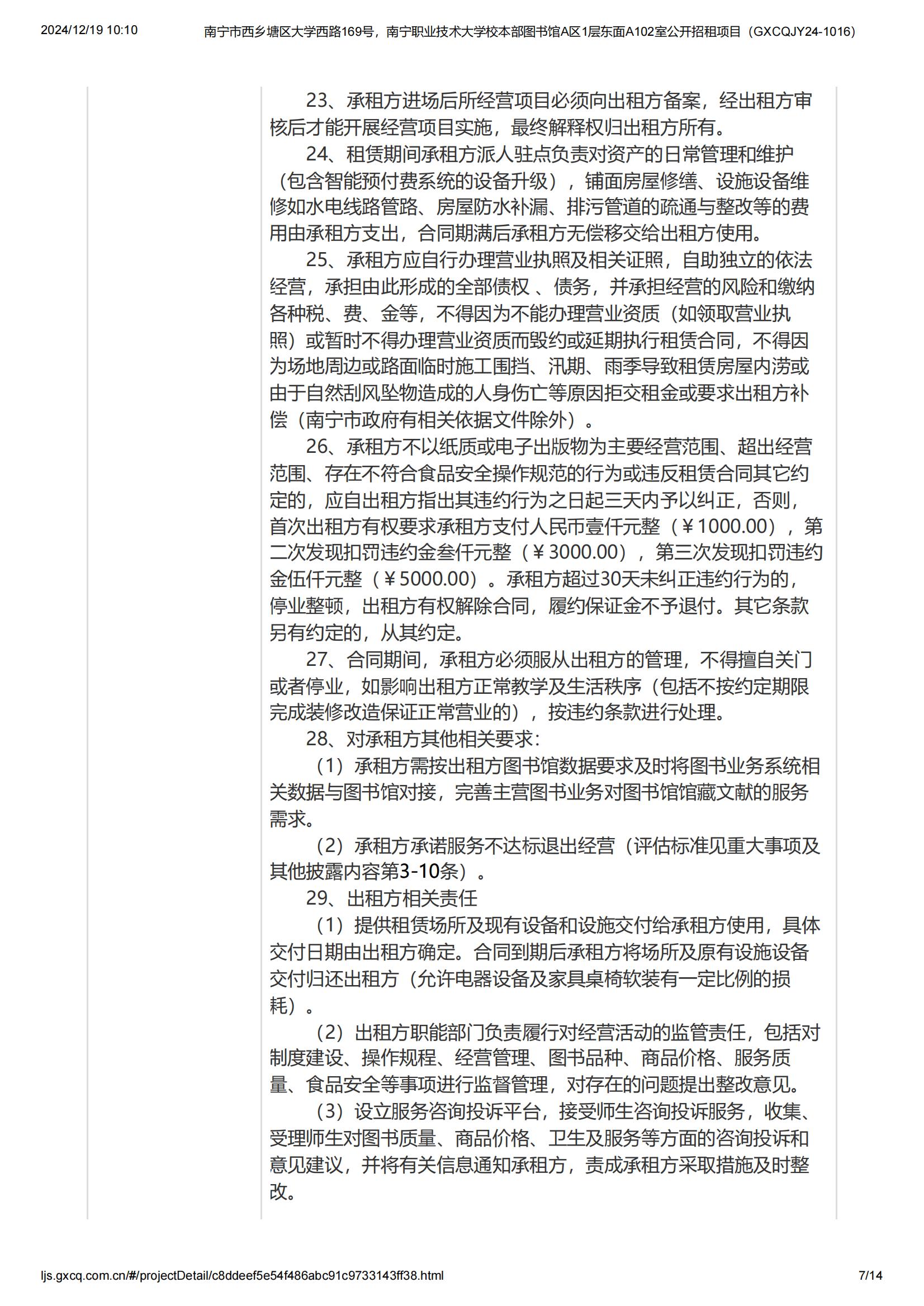 2024/12/19 10:10 南宁市西乡塘区大学西路169号，南宁职业技术大学校本部图书馆A区1层东面A102室公开招租项目（GXCQJY24-1016）

23、承租方进场后所经营项目必须向出租方备案，经出租方审核后才能开展经营项目实施，最终解释权归出租方所有。

24、租赁期间承租方派人驻点负责对资产的日常管理和维护（包含智能预付费系统的设备升级），铺面房屋修缮、设施设备维修如水电线路管路、房屋防水补漏、排污管道的疏通与整改等的费用由承租方支出，合同期满后承租方无偿移交给出租方使用。

25、承租方应自行办理营业执照及相关证照，自助独立的依法经营，承担由此形成的全部债权 、债务，并承担经营的风险和缴纳各种税、费、金等，不得因为不能办理营业资质（如领取营业执照）或暂时不得办理营业资质而毁约或延期执行租赁合同，不得因为场地周边或路面临时施工围挡、汛期、雨季导致租赁房屋内涝或由于自然刮风坠物造成的人身伤亡等原因拒交租金或要求出租方补偿（南宁市政府有相关依据文件除外）。

26、承租方不以纸质或电子出版物为主要经营范围、超出经营范围、存在不符合食品安全操作规范的行为或违反租赁合同其它约定的，应自出租方指出其违约行为之日起三天内予以纠正，否则，首次出租方有权要求承租方支付人民币壹仟元整（￥1000.00），第二次发现扣罚违约金叁仟元整（￥3000.00），第三次发现扣罚违约金伍仟元整（￥5000.00）。承租方超过30天未纠正违约行为的，停业整顿，出租方有权解除合同，履约保证金不予退付。其它条款另有约定的，从其约定。

27、合同期间，承租方必须服从出租方的管理，不得擅自关门或者停业，如影响出租方正常教学及生活秩序（包括不按约定期限完成装修改造保证正常营业的），按违约条款进行处理。

28、对承租方其他相关要求：

（1）承租方需按出租方图书馆数据要求及时将图书业务系统相关数据与图书馆对接，完善主营图书业务对图书馆馆藏文献的服务需求。

（2）承租方承诺服务不达标退出经营（评估标准见重大事项及其他披露内容第3-10条）。

29、出租方相关责任

（1）提供租赁场所及现有设备和设施交付给承租方使用，具体交付日期由出租方确定。合同到期后承租方将场所及原有设施设备交付归还出租方（允许电器设备及家具桌椅软装有一定比例的损耗）。

（2）出租方职能部门负责履行对经营活动的监管责任，包括对制度建设、操作规程、经营管理、图书品种、商品价格、服务质量、食品安全等事项进行监督管理，对存在的问题提出整改意见。

（3）设立服务咨询投诉平台，接受师生咨询投诉服务，收集、受理师生对图书质量、商品价格、卫生及服务等方面的咨询投诉和意见建议，并将有关信息通知承租方，责成承租方采取措施及时整改。

ljs.gxcq.com.cn/#/projectDetail/c8ddeef5e54f486abc91c9733143ff38.html 7/14